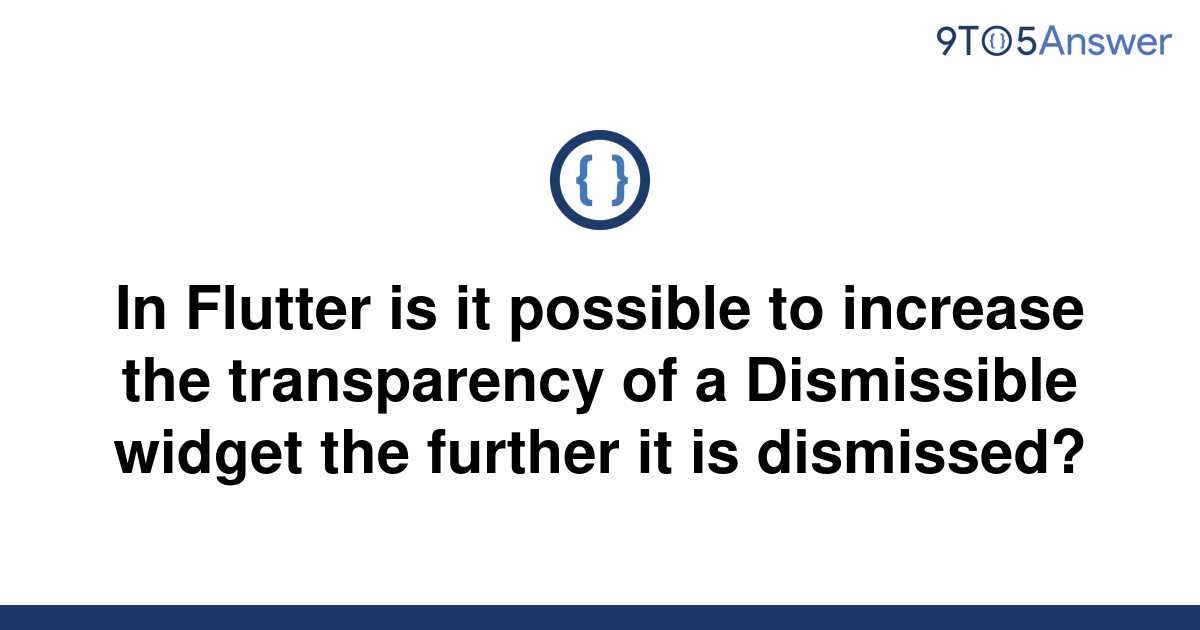 9TO5Answer

{ }

In Flutter is it possible to increase the transparency of a Dismissible widget the further it is dismissed?